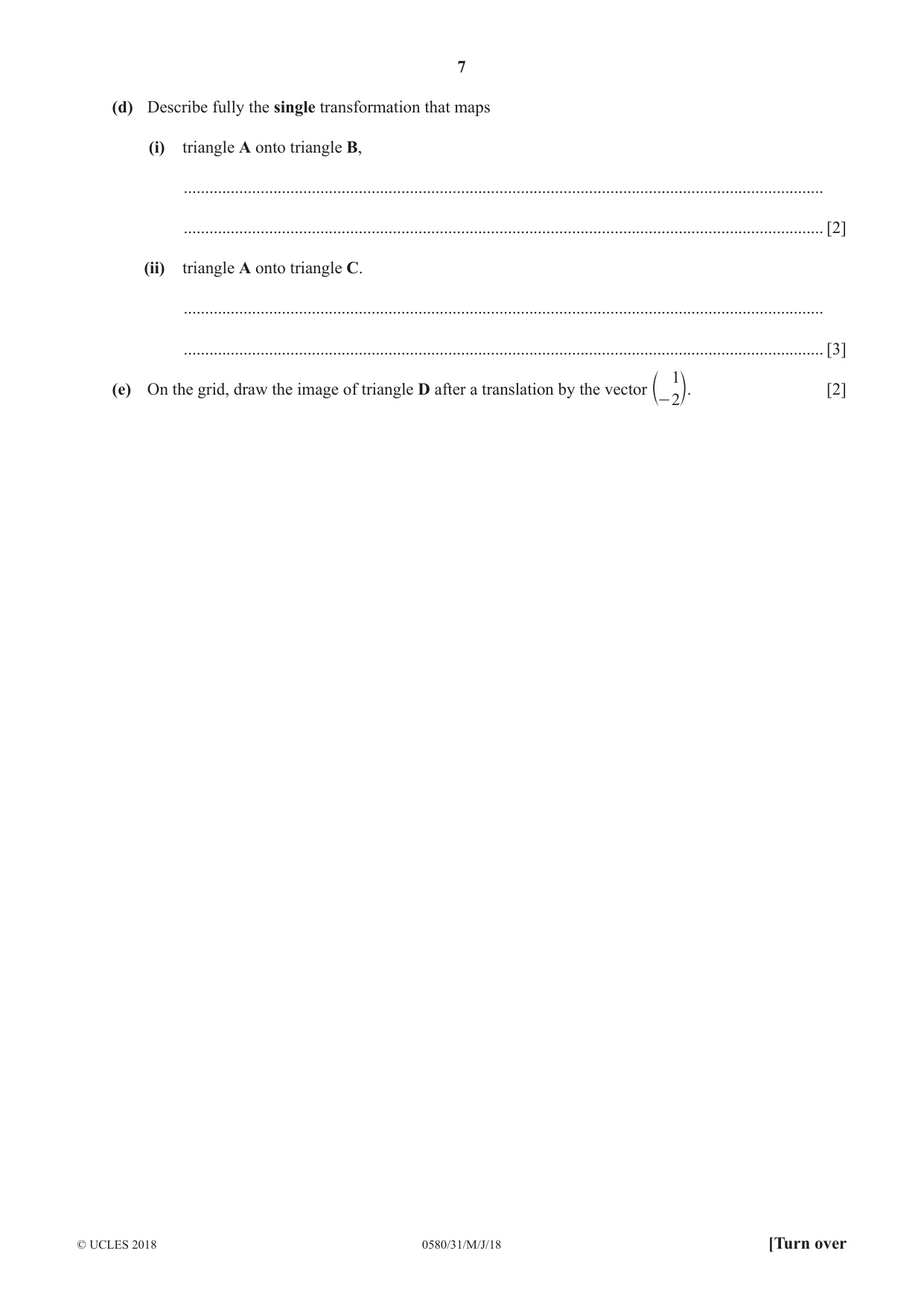 7

(d) Describe fully the single transformation that maps

(i) triangle A onto triangle B,

____

____ [2]

(ii) triangle A onto triangle C.

____

____ [3]

(e) On the grid, draw the image of triangle D after a translation by the vector $\begin{pmatrix} 1 \\ -2 \end{pmatrix}$. [2]

© UCLES 2018 0580/31/M/J/18 [Turn over